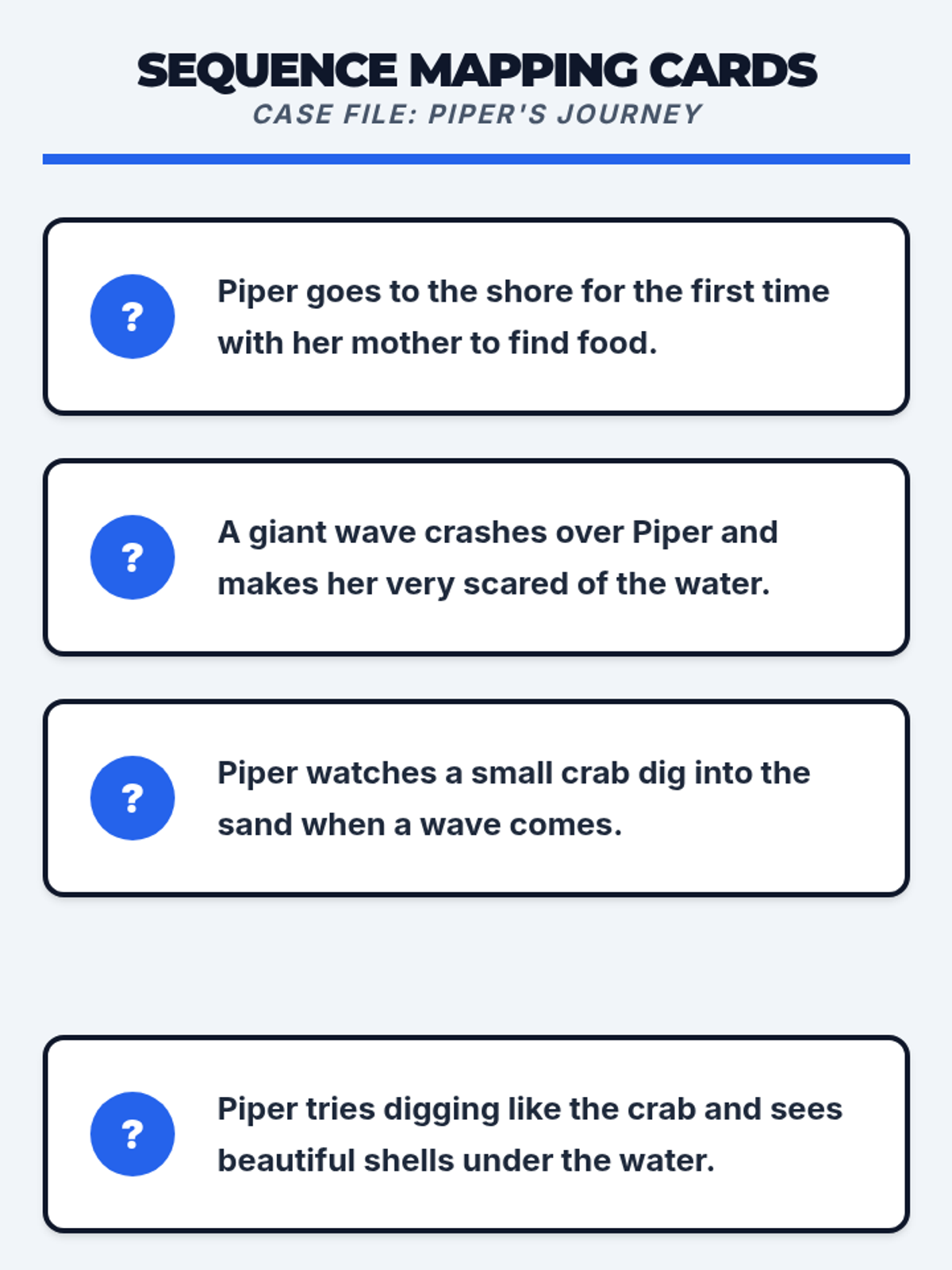 SEQUENCE MAPPING CARDS
CASE FILE: PIPER'S JOURNEY

?

Piper goes to the shore for the first time with her mother to find food.

?

A giant wave crashes over Piper and makes her very scared of the water.

?

Piper watches a small crab dig into the sand when a wave comes.

?

Piper tries digging like the crab and sees beautiful shells under the water.